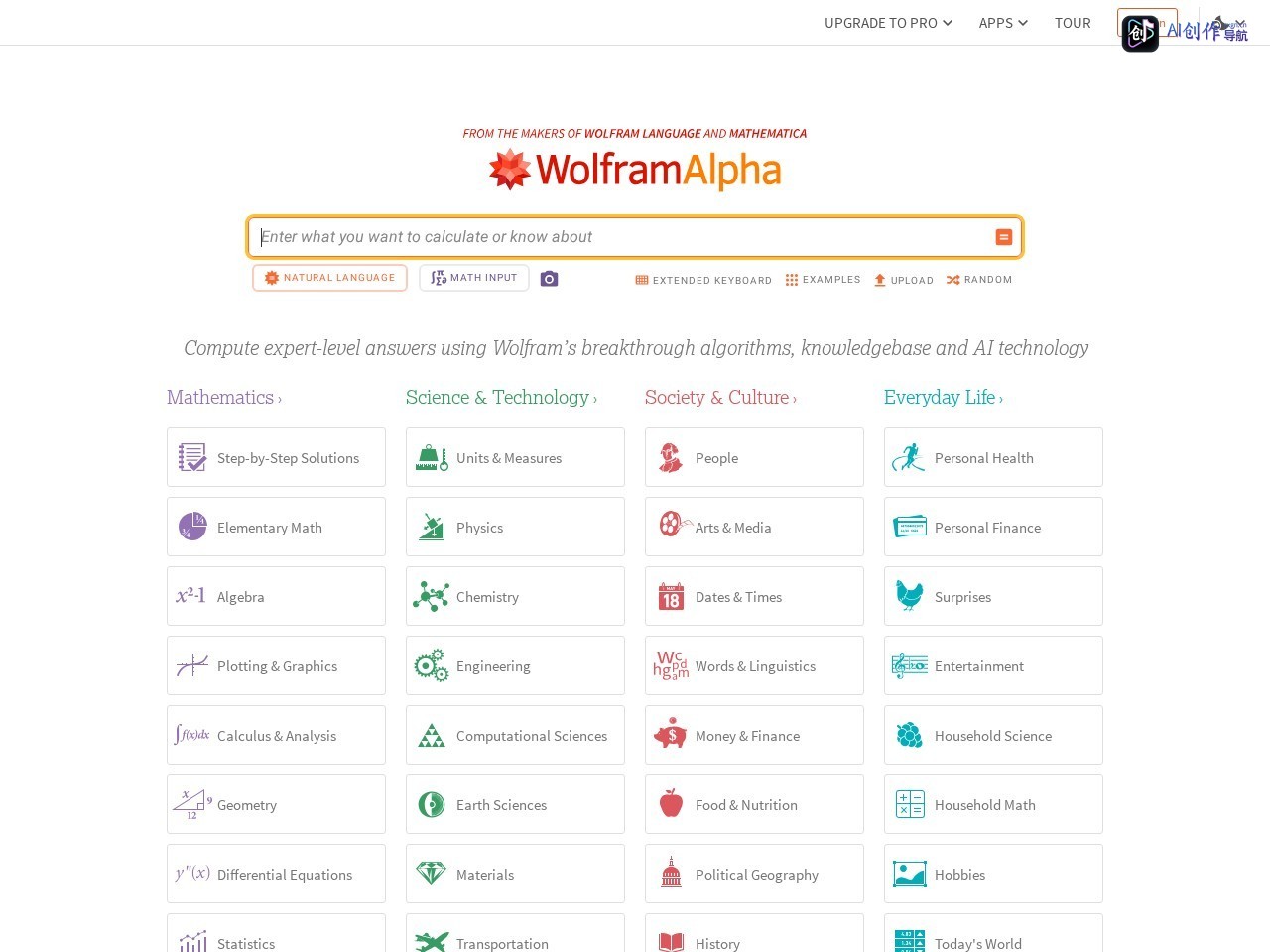 UPGRADE TO PRO APPS TOUR AI创作导航

FROM THE MAKERS OF WOLFRAM LANGUAGE AND MATHEMATICA

WolframAlpha

Enter what you want to calculate or know about

NATURAL LANGUAGE MATH INPUT EXTENDED KEYBOARD EXAMPLES UPLOAD RANDOM

Compute expert-level answers using Wolfram's breakthrough algorithms, knowledgebase and AI technology

Mathematics ›
Step-by-Step Solutions
Elementary Math
Algebra
Plotting & Graphics
Calculus & Analysis
Geometry
Differential Equations
Statistics

Science & Technology ›
Units & Measures
Physics
Chemistry
Engineering
Computational Sciences
Earth Sciences
Materials
Transportation

Society & Culture ›
People
Arts & Media
Dates & Times
Words & Linguistics
Money & Finance
Food & Nutrition
Political Geography
History

Everyday Life ›
Personal Health
Personal Finance
Surprises
Entertainment
Household Science
Household Math
Hobbies
Today's World